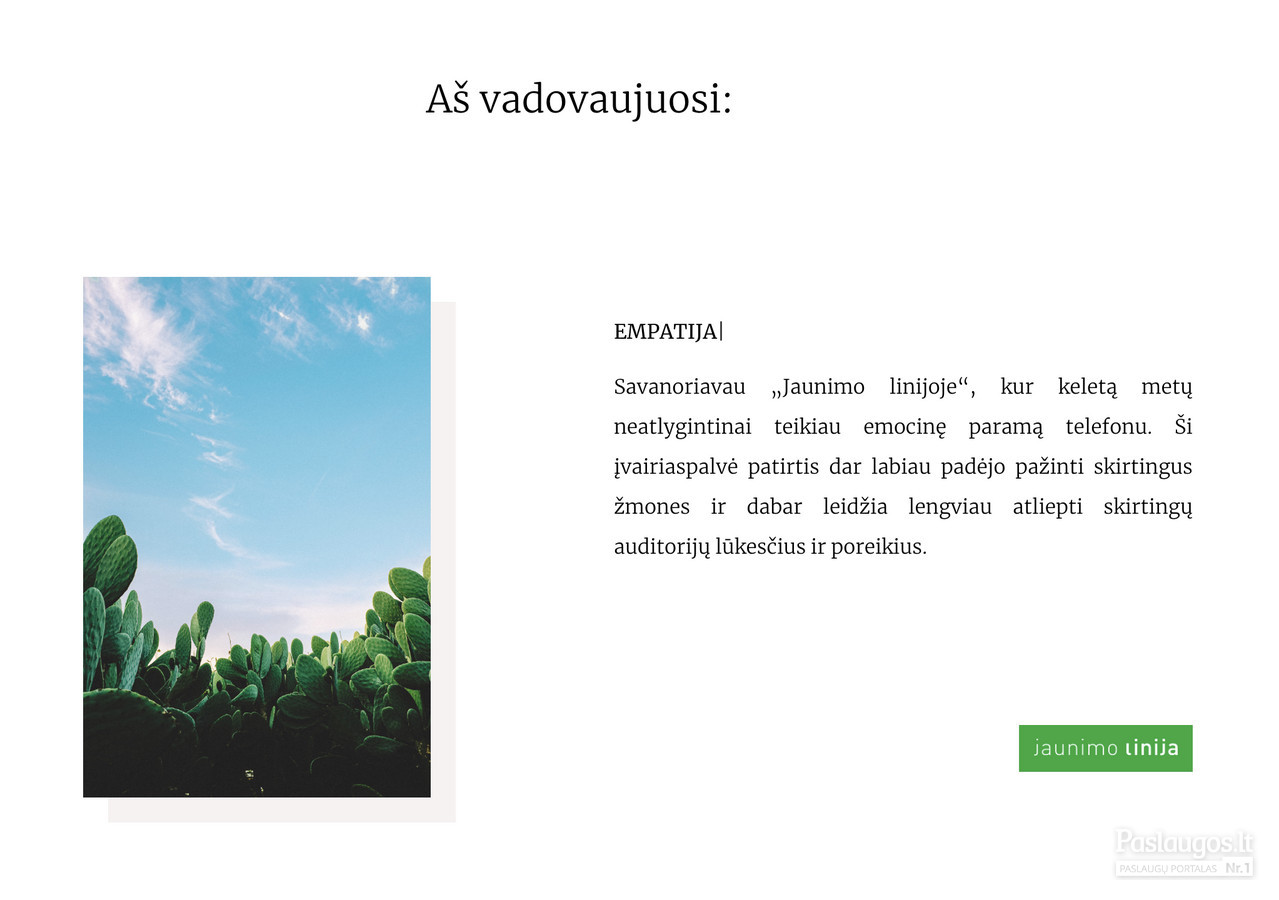 Aš vadovaujuosi:

EMPATIJA|

Savanoriavau „Jaunimo linijoje“, kur keletą metų neatlygintinai teikiau emocinę paramą telefonu. Ši įvairiaspalvė patirtis dar labiau padėjo pažinti skirtingus žmones ir dabar leidžia lengviau atliepti skirtingų auditorijų lūkesčius ir poreikius.

jaunimo linija

Paslaugos.lt
PASLAUGŲ PORTALAS Nr.1